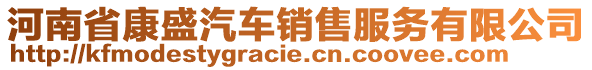 河南省康盛汽车销售服务有限公司
http://kfmodestygracie.cn.coovee.com